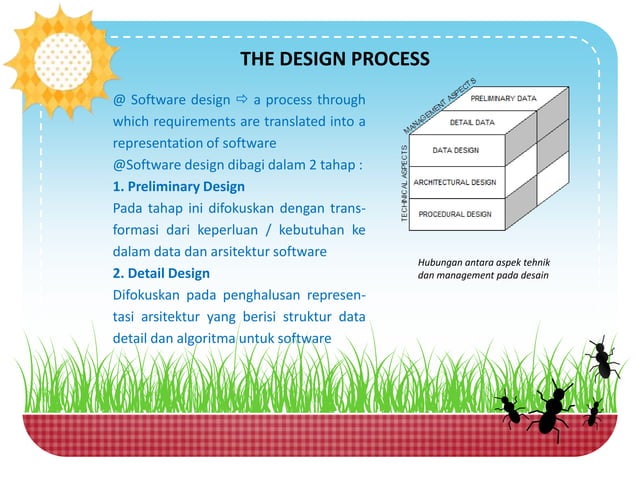 THE DESIGN PROCESS

@ Software design ⇨ a process through which requirements are translated into a representation of software

@Software design dibagi dalam 2 tahap :

1. Preliminary Design

Pada tahap ini difokuskan dengan transformasi dari keperluan / kebutuhan ke dalam data dan arsitektur software

2. Detail Design

Difokuskan pada penghalusan representasi arsitektur yang berisi struktur data detail dan algoritma untuk software

MANAGEMENT ASPECTS

TECHNICAL ASPECTS

PRELIMINARY DATA

DETAIL DATA

DATA DESIGN

ARCHITECTURAL DESIGN

PROCEDURAL DESIGN

Hubungan antara aspek tehnik dan management pada desain